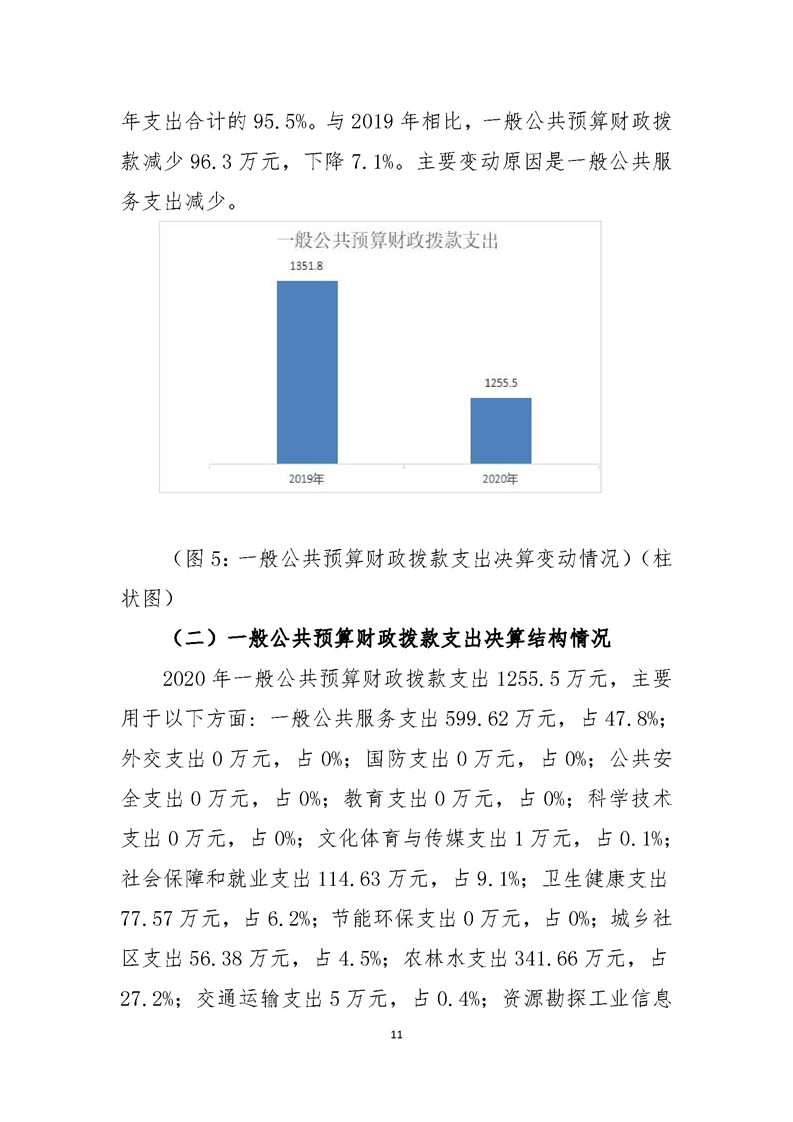 年支出合计的 95.5%。与 2019 年相比，一般公共预算财政拨款减少 96.3 万元，下降 7.1%。主要变动原因是一般公共服务支出减少。

一般公共预算财政拨款支出

1351.8

1255.5

2019年

2020年

（图 5：一般公共预算财政拨款支出决算变动情况）（柱状图）

（二）一般公共预算财政拨款支出决算结构情况

2020 年一般公共预算财政拨款支出 1255.5 万元，主要用于以下方面：一般公共服务支出 599.62 万元，占 47.8%；外交支出 0 万元，占 0%；国防支出 0 万元，占 0%；公共安全支出 0 万元，占 0%；教育支出 0 万元，占 0%；科学技术支出 0 万元，占 0%；文化体育与传媒支出 1 万元，占 0.1%；社会保障和就业支出 114.63 万元，占 9.1%；卫生健康支出 77.57 万元，占 6.2%；节能环保支出 0 万元，占 0%；城乡社区支出 56.38 万元，占 4.5%；农林水支出 341.66 万元，占 27.2%；交通运输支出 5 万元，占 0.4%；资源勘探工业信息

11